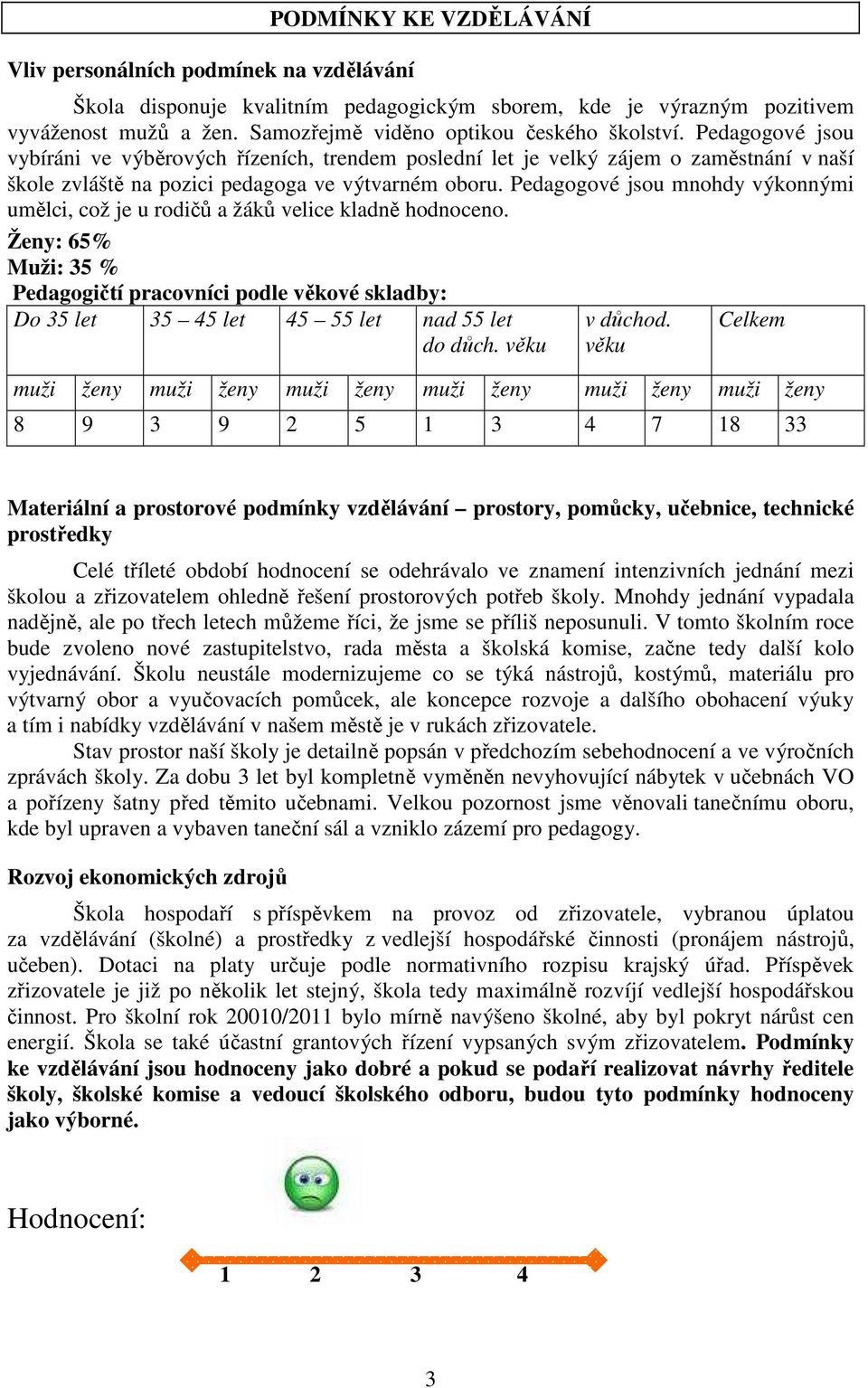 PODMÍNKY KE VZDĚLÁVÁNÍ

Vliv personálních podmínek na vzdělávání

Škola disponuje kvalitním pedagogickým sborem, kde je výrazným pozitivem vyváženost mužů a žen. Samozřejmě viděno optikou českého školství. Pedagogové jsou vybíráni ve výběrových řízeních, trendem poslední let je velký zájem o zaměstnání v naší škole zvláště na pozici pedagoga ve výtvarném oboru. Pedagogové jsou mnohdy výkonnými umělci, což je u rodičů a žáků velice kladně hodnoceno.

Ženy: 65%
Muži: 35 %
Pedagogičtí pracovníci podle věkové skladby:

| Do 35 let | | 35 – 45 let | | 45 – 55 let | | nad 55 let do důch. věku | | v důchod. věku | | Celkem | |
|---|---|---|---|---|---|---|---|---|---|---|---|
| muži | ženy | muži | ženy | muži | ženy | muži | ženy | muži | ženy | muži | ženy |
| 8 | 9 | 3 | 9 | 2 | 5 | 1 | 3 | 4 | 7 | 18 | 33 |

Materiální a prostorové podmínky vzdělávání – prostory, pomůcky, učebnice, technické prostředky

Celé tříleté období hodnocení se odehrávalo ve znamení intenzivních jednání mezi školou a zřizovatelem ohledně řešení prostorových potřeb školy. Mnohdy jednání vypadala nadějně, ale po třech letech můžeme říci, že jsme se příliš neposunuli. V tomto školním roce bude zvoleno nové zastupitelstvo, rada města a školská komise, začne tedy další kolo vyjednávání. Školu neustále modernizujeme co se týká nástrojů, kostýmů, materiálu pro výtvarný obor a vyučovacích pomůcek, ale koncepce rozvoje a dalšího obohacení výuky a tím i nabídky vzdělávání v našem městě je v rukách zřizovatele.

Stav prostor naší školy je detailně popsán v předchozím sebehodnocení a ve výročních zprávách školy. Za dobu 3 let byl kompletně vyměněn nevyhovující nábytek v učebnách VO a pořízeny šatny před těmito učebnami. Velkou pozornost jsme věnovali tanečnímu oboru, kde byl upraven a vybaven taneční sál a vzniklo zázemí pro pedagogy.

Rozvoj ekonomických zdrojů

Škola hospodaří s příspěvkem na provoz od zřizovatele, vybranou úplatou za vzdělávání (školné) a prostředky z vedlejší hospodářské činnosti (pronájem nástrojů, učeben). Dotaci na platy určuje podle normativního rozpisu krajský úřad. Příspěvek zřizovatele je již po několik let stejný, škola tedy maximálně rozvíjí vedlejší hospodářskou činnost. Pro školní rok 20010/2011 bylo mírně navýšeno školné, aby byl pokryt nárůst cen energií. Škola se také účastní grantových řízení vypsaných svým zřizovatelem. Podmínky ke vzdělávání jsou hodnoceny jako dobré a pokud se podaří realizovat návrhy ředitele školy, školské komise a vedoucí školského odboru, budou tyto podmínky hodnoceny jako výborné.

Hodnocení:
1 2 3 4

3